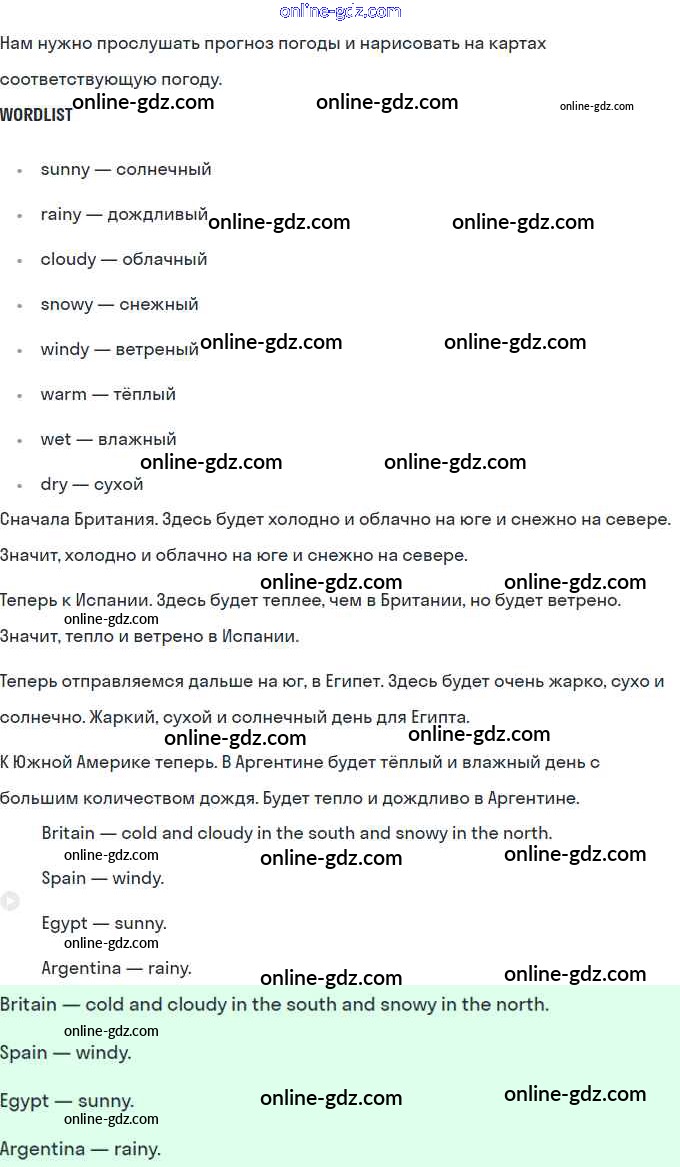 online-gdz.com

Нам нужно прослушать прогноз погоды и нарисовать на картах соответствующую погоду.

WORDLIST online-gdz.com online-gdz.com online-gdz.com

- sunny — солнечный
- rainy — дождливый online-gdz.com online-gdz.com
- cloudy — облачный
- snowy — снежный
- windy — ветреный online-gdz.com online-gdz.com
- warm — тёплый
- wet — влажный online-gdz.com online-gdz.com
- dry — сухой

Сначала Британия. Здесь будет холодно и облачно на юге и снежно на севере. Значит, холодно и облачно на юге и снежно на севере.

online-gdz.com online-gdz.com

Теперь к Испании. Здесь будет теплее, чем в Британии, но будет ветрено. online-gdz.com Значит, тепло и ветрено в Испании.

Теперь отправляемся дальше на юг, в Египет. Здесь будет очень жарко, сухо и солнечно. Жаркий, сухой и солнечный день для Египта.

online-gdz.com online-gdz.com

К Южной Америке теперь. В Аргентине будет тёплый и влажный день с большим количеством дождя. Будет тепло и дождливо в Аргентине.

Britain — cold and cloudy in the south and snowy in the north.
online-gdz.com online-gdz.com online-gdz.com
Spain — windy.

Egypt — sunny.
online-gdz.com
Argentina — rainy.
online-gdz.com online-gdz.com

Britain — cold and cloudy in the south and snowy in the north.
online-gdz.com
Spain — windy.

Egypt — sunny. online-gdz.com online-gdz.com
online-gdz.com
Argentina — rainy.